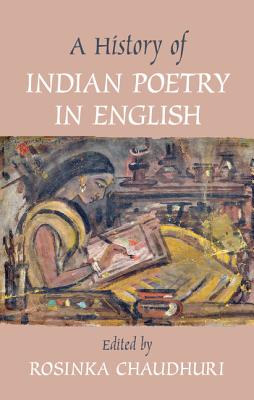 A History of
INDIAN POETRY
IN ENGLISH

Edited by
ROSINKA CHAUDHURI